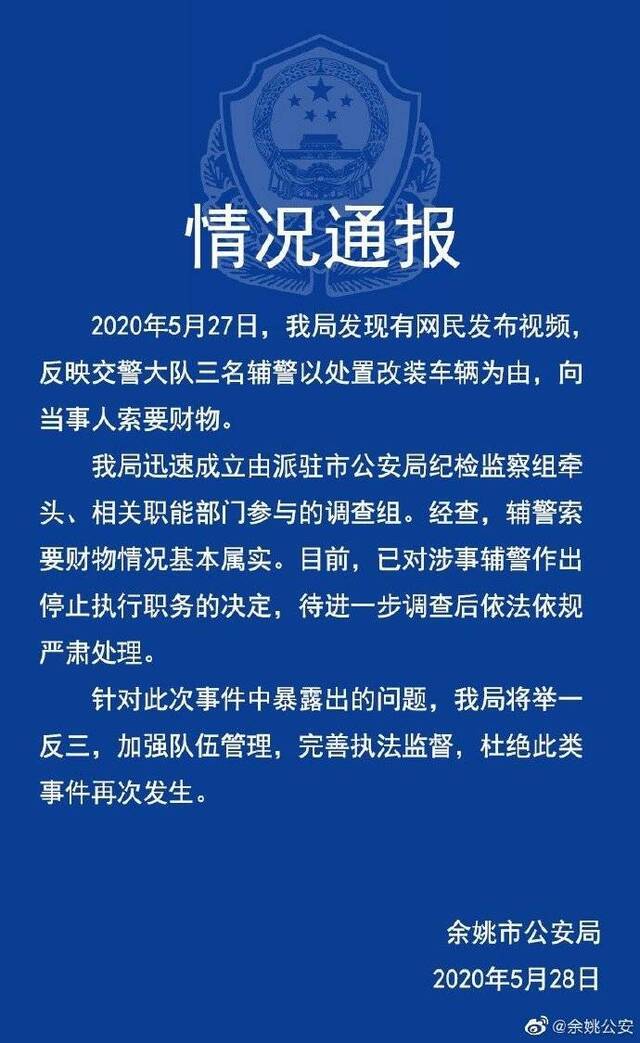 情况通报

2020年5月27日，我局发现有网民发布视频，反映交警大队三名辅警以处置改装车辆为由，向当事人索要财物。

我局迅速成立由派驻市公安局纪检监察组牵头、相关职能部门参与的调查组。经查，辅警索要财物情况基本属实。目前，已对涉事辅警作出停止执行职务的决定，待进一步调查后依法依规严肃处理。

针对此次事件中暴露出的问题，我局将举一反三，加强队伍管理，完善执法监督，杜绝此类事件再次发生。

余姚市公安局
2020年5月28日

@余姚公安